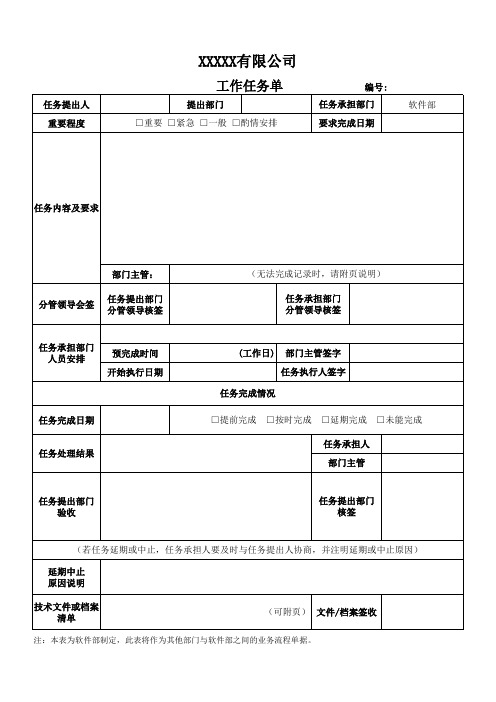 XXXXX有限公司

工作任务单　　编号：

| 任务提出人 | | 提出部门 | | 任务承担部门 | 软件部 |
|---|---|---|---|---|---|
| 重要程度 | □重要 □紧急 □一般 □酌情安排 | | | 要求完成日期 | |
| 任务内容及要求 | | | | | |
| | 部门主管： | （无法完成记录时，请附页说明） | | | |
| 分管领导会签 | 任务提出部门分管领导核签 | | 任务承担部门分管领导核签 | | |
| 任务承担部门人员安排 | | | | | |
| | 预完成时间 | （工作日） | 部门主管签字 | | |
| | 开始执行日期 | | 任务执行人签字 | | |
| 任务完成情况 | | | | | |
| 任务完成日期 | | □提前完成 □按时完成 □延期完成 □未能完成 | | | |
| 任务处理结果 | | | | 任务承担人 | |
| | | | | 部门主管 | |
| 任务提出部门验收 | | | | 任务提出部门核签 | |
| （若任务延期或中止，任务承担人要及时与任务提出人协商，并注明延期或中止原因） | | | | | |
| 延期中止原因说明 | | | | | |
| 技术文件或档案清单 | （可附页） | | | 文件/档案签收 | |

注：本表为软件部制定，此表将作为其他部门与软件部之间的业务流程单据。